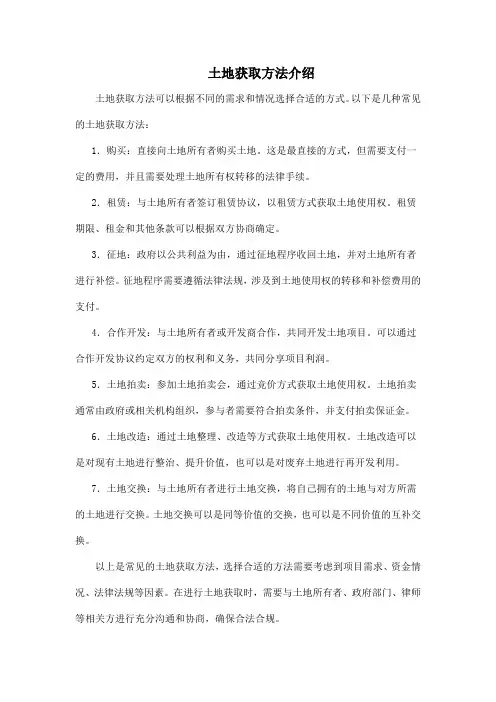 土地获取方法介绍

土地获取方法可以根据不同的需求和情况选择合适的方式。以下是几种常见的土地获取方法：

1. 购买：直接向土地所有者购买土地。这是最直接的方式，但需要支付一定的费用，并且需要处理土地所有权转移的法律手续。

2. 租赁：与土地所有者签订租赁协议，以租赁方式获取土地使用权。租赁期限、租金和其他条款可以根据双方协商确定。

3. 征地：政府以公共利益为由，通过征地程序收回土地，并对土地所有者进行补偿。征地程序需要遵循法律法规，涉及到土地使用权的转移和补偿费用的支付。

4. 合作开发：与土地所有者或开发商合作，共同开发土地项目。可以通过合作开发协议约定双方的权利和义务，共同分享项目利润。

5. 土地拍卖：参加土地拍卖会，通过竞价方式获取土地使用权。土地拍卖通常由政府或相关机构组织，参与者需要符合拍卖条件，并支付拍卖保证金。

6. 土地改造：通过土地整理、改造等方式获取土地使用权。土地改造可以是对现有土地进行整治、提升价值，也可以是对废弃土地进行再开发利用。

7. 土地交换：与土地所有者进行土地交换，将自己拥有的土地与对方所需的土地进行交换。土地交换可以是同等价值的交换，也可以是不同价值的互补交换。

以上是常见的土地获取方法，选择合适的方法需要考虑到项目需求、资金情况、法律法规等因素。在进行土地获取时，需要与土地所有者、政府部门、律师等相关方进行充分沟通和协商，确保合法合规。